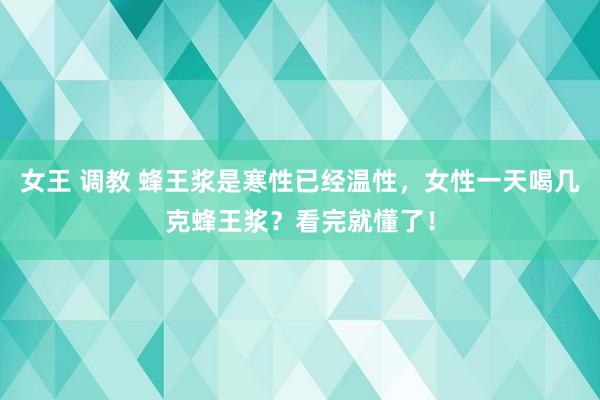 女王 调教 蜂王浆是寒性已经温性，女性一天喝几克蜂王浆？看完就懂了！